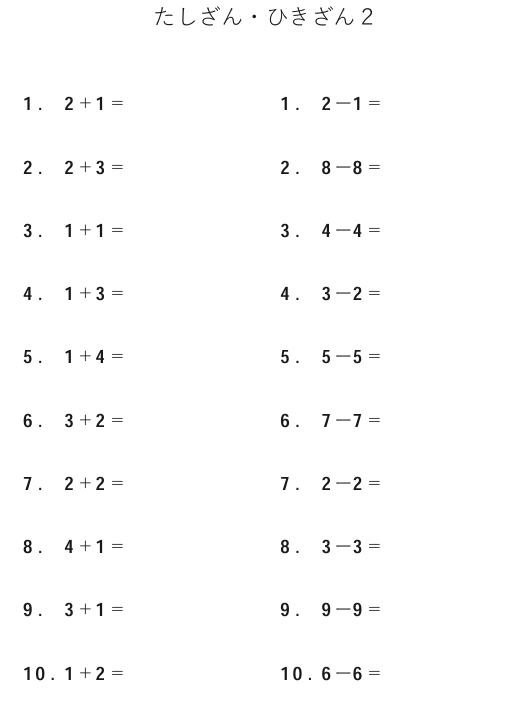 たしざん・ひきざん2

1. $2+1=$

2. $2+3=$

3. $1+1=$

4. $1+3=$

5. $1+4=$

6. $3+2=$

7. $2+2=$

8. $4+1=$

9. $3+1=$

10. $1+2=$

1. $2-1=$

2. $8-8=$

3. $4-4=$

4. $3-2=$

5. $5-5=$

6. $7-7=$

7. $2-2=$

8. $3-3=$

9. $9-9=$

10. $6-6=$